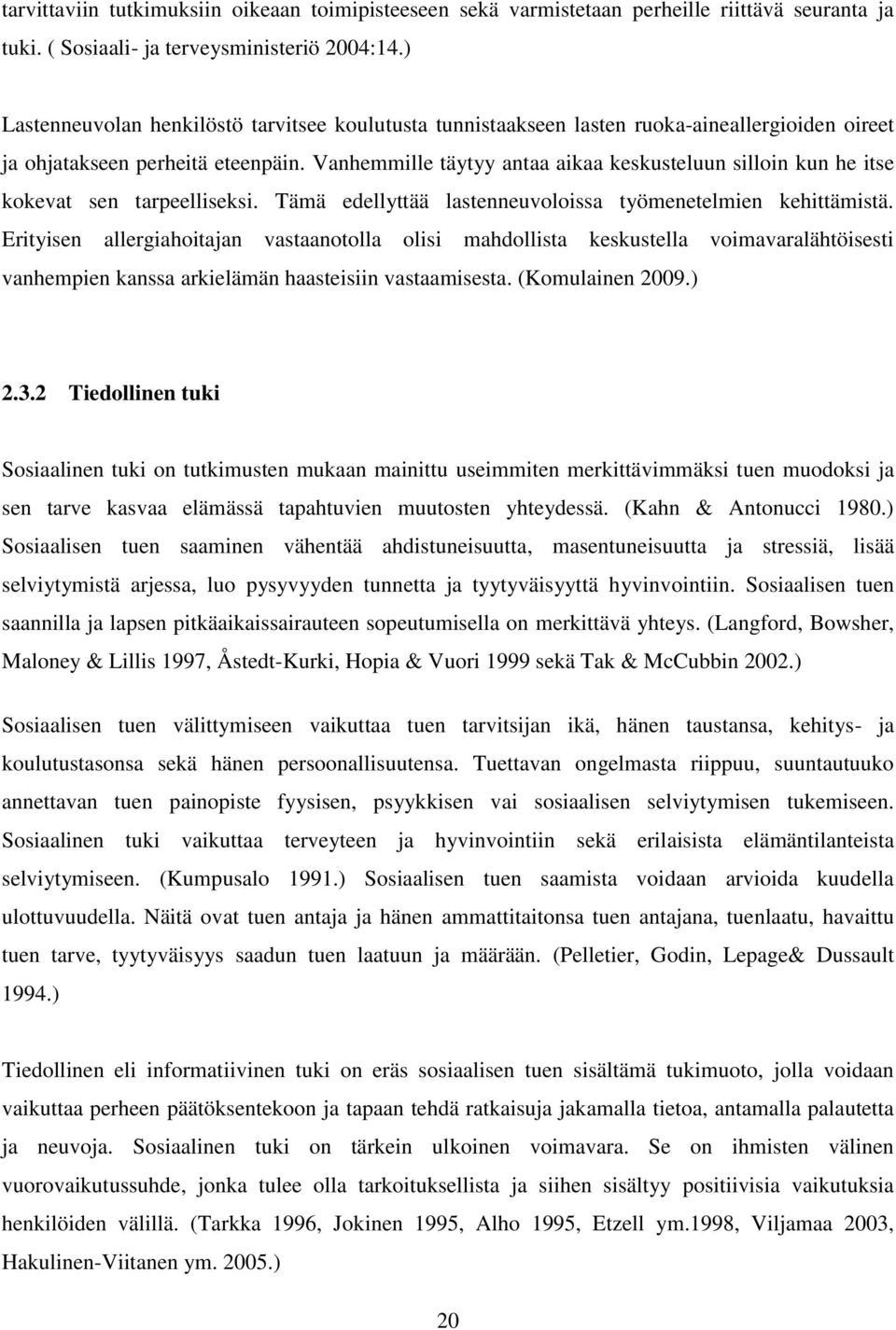 tarvittaviin tutkimuksiin oikeaan toimipisteeseen sekä varmistetaan perheille riittävä seuranta ja tuki. ( Sosiaali- ja terveysministeriö 2004:14.)

Lastenneuvolan henkilöstö tarvitsee koulutusta tunnistaakseen lasten ruoka-aineallergioiden oireet ja ohjatakseen perheitä eteenpäin. Vanhemmille täytyy antaa aikaa keskusteluun silloin kun he itse kokevat sen tarpeelliseksi. Tämä edellyttää lastenneuvoloissa työmenetelmien kehittämistä. Erityisen allergiahoitajan vastaanotolla olisi mahdollista keskustella voimavaralähtöisesti vanhempien kanssa arkielämän haasteisiin vastaamisesta. (Komulainen 2009.)

2.3.2 Tiedollinen tuki

Sosiaalinen tuki on tutkimusten mukaan mainittu useimmiten merkittävimmäksi tuen muodoksi ja sen tarve kasvaa elämässä tapahtuvien muutosten yhteydessä. (Kahn & Antonucci 1980.) Sosiaalisen tuen saaminen vähentää ahdistuneisuutta, masentuneisuutta ja stressiä, lisää selviytymistä arjessa, luo pysyvyyden tunnetta ja tyytyväisyyttä hyvinvointiin. Sosiaalisen tuen saannilla ja lapsen pitkäaikaissairauteen sopeutumisella on merkittävä yhteys. (Langford, Bowsher, Maloney & Lillis 1997, Åstedt-Kurki, Hopia & Vuori 1999 sekä Tak & McCubbin 2002.)

Sosiaalisen tuen välittymiseen vaikuttaa tuen tarvitsijan ikä, hänen taustansa, kehitys- ja koulutustasonsa sekä hänen persoonallisuutensa. Tuettavan ongelmasta riippuu, suuntautuuko annettavan tuen painopiste fyysisen, psyykkisen vai sosiaalisen selviytymisen tukemiseen. Sosiaalinen tuki vaikuttaa terveyteen ja hyvinvointiin sekä erilaisista elämäntilanteista selviytymiseen. (Kumpusalo 1991.) Sosiaalisen tuen saamista voidaan arvioida kuudella ulottuvuudella. Näitä ovat tuen antaja ja hänen ammattitaitonsa tuen antajana, tuenlaatu, havaittu tuen tarve, tyytyväisyys saadun tuen laatuun ja määrään. (Pelletier, Godin, Lepage& Dussault 1994.)

Tiedollinen eli informatiivinen tuki on eräs sosiaalisen tuen sisältämä tukimuoto, jolla voidaan vaikuttaa perheen päätöksentekoon ja tapaan tehdä ratkaisuja jakamalla tietoa, antamalla palautetta ja neuvoja. Sosiaalinen tuki on tärkein ulkoinen voimavara. Se on ihmisten välinen vuorovaikutussuhde, jonka tulee olla tarkoituksellista ja siihen sisältyy positiivisia vaikutuksia henkilöiden välillä. (Tarkka 1996, Jokinen 1995, Alho 1995, Etzell ym.1998, Viljamaa 2003, Hakulinen-Viitanen ym. 2005.)

20